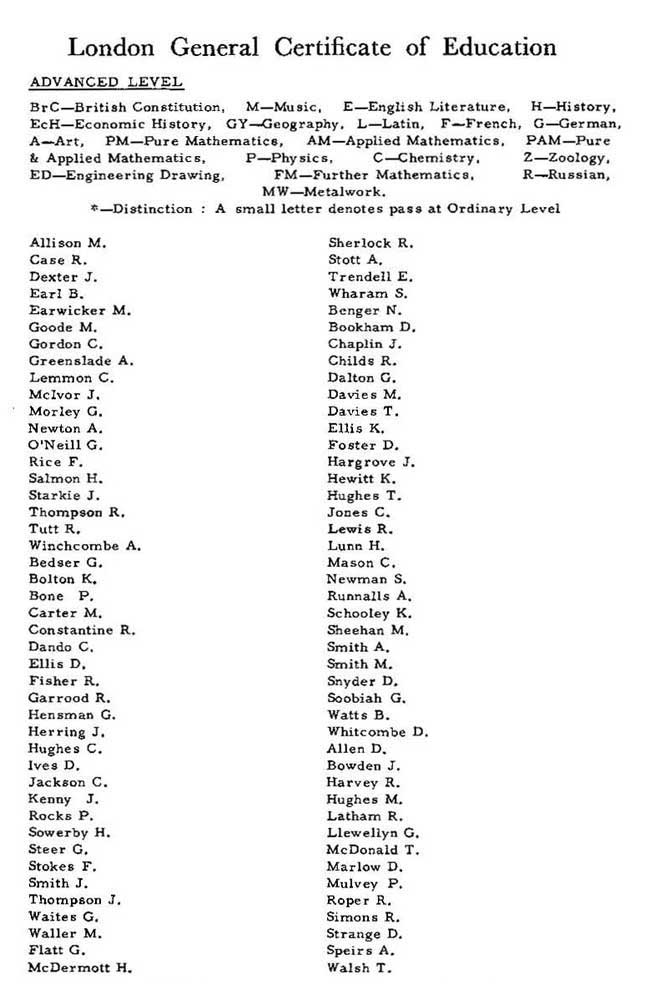 London General Certificate of Education

ADVANCED LEVEL

BrC—British Constitution, M—Music, E—English Literature, H—History, EcH—Economic History, GY—Geography, L—Latin, F—French, G—German, A—Art, PM—Pure Mathematics, AM—Applied Mathematics, PAM—Pure & Applied Mathematics, P—Physics, C—Chemistry, Z—Zoology, ED—Engineering Drawing, FM—Further Mathematics, R—Russian, MW—Metalwork.
*—Distinction : A small letter denotes pass at Ordinary Level

Allison M.
Case R.
Dexter J.
Earl B.
Earwicker M.
Goode M.
Gordon C.
Greenslade A.
Lemmon C.
McIvor J.
Morley G.
Newton A.
O'Neill G.
Rice F.
Salmon H.
Starkie J.
Thompson R.
Tutt R.
Winchcombe A.
Bedser G.
Bolton K.
Bone P.
Carter M.
Constantine R.
Dando C.
Ellis D.
Fisher R.
Garrood R.
Hensman G.
Herring J.
Hughes C.
Ives D.
Jackson C.
Kenny J.
Rocks P.
Sowerby H.
Steer G.
Stokes F.
Smith J.
Thompson J.
Waites G.
Waller M.
Flatt G.
McDermott H.

Sherlock R.
Stott A.
Trendell E.
Wharam S.
Benger N.
Bookham D.
Chaplin J.
Childs R.
Dalton G.
Davies M.
Davies T.
Ellis K.
Foster D.
Hargrove J.
Hewitt K.
Hughes T.
Jones C.
Lewis R.
Lunn H.
Mason C.
Newman S.
Runnalls A.
Schooley K.
Sheehan M.
Smith A.
Smith M.
Snyder D.
Soobiah G.
Watts B.
Whitcombe D.
Allen D.
Bowden J.
Harvey R.
Hughes M.
Latham R.
Llewellyn G.
McDonald T.
Marlow D.
Mulvey P.
Roper R.
Simons R.
Strange D.
Speirs A.
Walsh T.